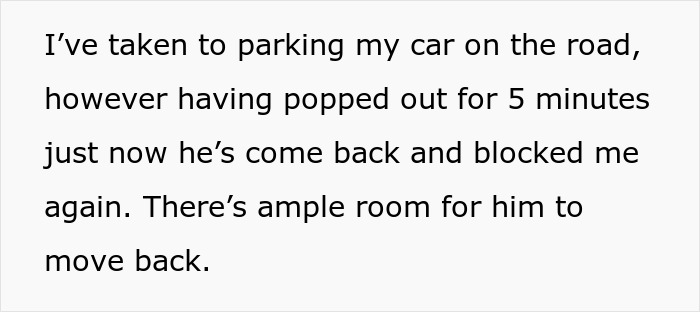 I’ve taken to parking my car on the road, however having popped out for 5 minutes just now he’s come back and blocked me again. There’s ample room for him to move back.